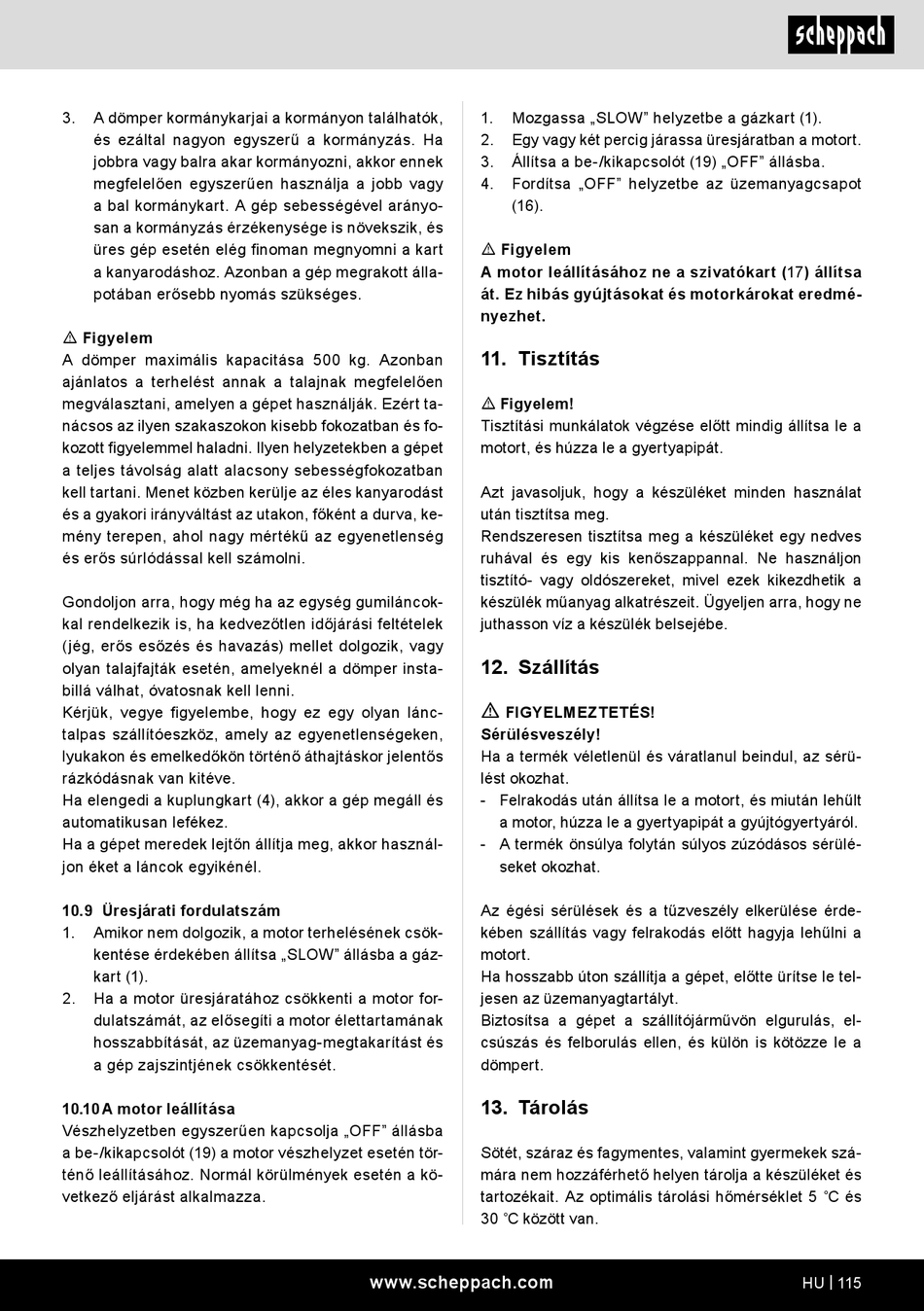 scheppach

3. A dömper kormánykarjai a kormányon találhatók, és ezáltal nagyon egyszerű a kormányzás. Ha jobbra vagy balra akar kormányozni, akkor ennek megfelelően egyszerűen használja a jobb vagy a bal kormánykart. A gép sebességével arányosan a kormányzás érzékenysége is növekszik, és üres gép esetén elég finoman megnyomni a kart a kanyarodáshoz. Azonban a gép megrakott állapotában erősebb nyomás szükséges.

⚠ Figyelem
A dömper maximális kapacitása 500 kg. Azonban ajánlatos a terhelést annak a talajnak megfelelően megválasztani, amelyen a gépet használják. Ezért tanácsos az ilyen szakaszokon kisebb fokozatban és fokozott figyelemmel haladni. Ilyen helyzetekben a gépet a teljes távolság alatt alacsony sebességfokozatban kell tartani. Menet közben kerülje az éles kanyarodást és a gyakori irányváltást az utakon, főként a durva, kemény terepen, ahol nagy mértékű az egyenetlenség és erős súrlódással kell számolni.

Gondoljon arra, hogy még ha az egység gumiláncokkal rendelkezik is, ha kedvezőtlen időjárási feltételek (jég, erős esőzés és havazás) mellet dolgozik, vagy olyan talajfajták esetén, amelyeknél a dömper instabillá válhat, óvatosnak kell lenni.
Kérjük, vegye figyelembe, hogy ez egy olyan lánctalpas szállítóeszköz, amely az egyenetlenségeken, lyukakon és emelkedőkön történő áthajtáskor jelentős rázkódásnak van kitéve.
Ha elengedi a kuplungkart (4), akkor a gép megáll és automatikusan lefékez.
Ha a gépet meredek lejtőn állítja meg, akkor használjon éket a láncok egyikénél.

10.9 Üresjárati fordulatszám
1. Amikor nem dolgozik, a motor terhelésének csökkentése érdekében állítsa „SLOW” állásba a gázkart (1).
2. Ha a motor üresjáratához csökkenti a motor fordulatszámát, az elősegíti a motor élettartamának hosszabbítását, az üzemanyag-megtakarítást és a gép zajszintjének csökkentését.

10.10 A motor leállítása
Vészhelyzetben egyszerűen kapcsolja „OFF” állásba a be-/kikapcsolót (19) a motor vészhelyzet esetén történő leállításához. Normál körülmények esetén a következő eljárást alkalmazza.

1. Mozgassa „SLOW” helyzetbe a gázkart (1).
2. Egy vagy két percig járassa üresjáratban a motort.
3. Állítsa a be-/kikapcsolót (19) „OFF” állásba.
4. Fordítsa „OFF” helyzetbe az üzemanyagcsapot (16).

⚠ Figyelem
A motor leállításához ne a szivatókart (17) állítsa át. Ez hibás gyújtásokat és motorkárokat eredményezhet.

11. Tisztítás

⚠ Figyelem!
Tisztítási munkálatok végzése előtt mindig állítsa le a motort, és húzza le a gyertyapipát.

Azt javasoljuk, hogy a készüléket minden használat után tisztítsa meg.
Rendszeresen tisztítsa meg a készüléket egy nedves ruhával és egy kis kenőszappannal. Ne használjon tisztító- vagy oldószereket, mivel ezek kikezdhetik a készülék műanyag alkatrészeit. Ügyeljen arra, hogy ne juthasson víz a készülék belsejébe.

12. Szállítás

⚠ FIGYELMEZTETÉS!
Sérülésveszély!
Ha a termék véletlenül és váratlanul beindul, az sérülést okozhat.
- Felrakodás után állítsa le a motort, és miután lehűlt a motor, húzza le a gyertyapipát a gyújtógyertyáról.
- A termék önsúlya folytán súlyos zúzódásos sérüléseket okozhat.

Az égési sérülések és a tűzveszély elkerülése érdekében szállítás vagy felrakodás előtt hagyja lehűlni a motort.
Ha hosszabb úton szállítja a gépet, előtte ürítse le teljesen az üzemanyagtartályt.
Biztosítsa a gépet a szállítójárművön elgurulás, elcsúszás és felborulás ellen, és külön is kötözze le a dömpert.

13. Tárolás

Sötét, száraz és fagymentes, valamint gyermekek számára nem hozzáférhető helyen tárolja a készüléket és tartozékait. Az optimális tárolási hőmérséklet 5 °C és 30 °C között van.

www.scheppach.com
HU | 115